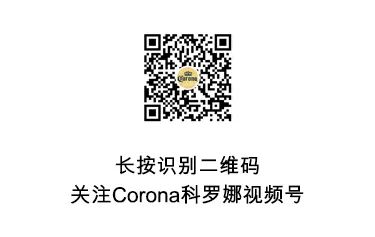 Corona

长按识别二维码
关注Corona科罗娜视频号